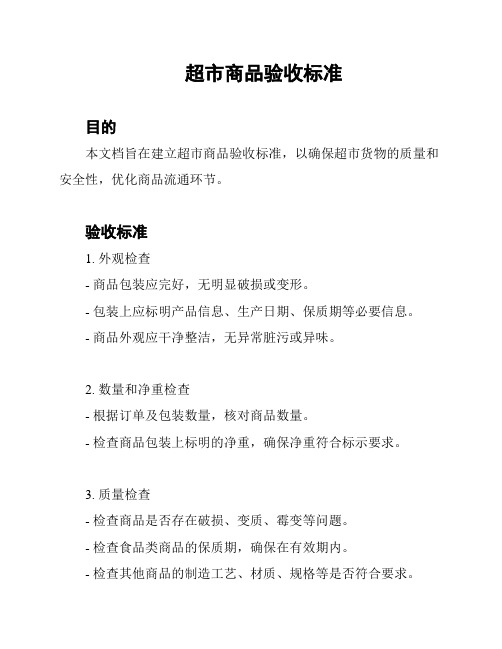 超市商品验收标准

目的

本文档旨在建立超市商品验收标准，以确保超市货物的质量和安全性，优化商品流通环节。

验收标准

1. 外观检查

- 商品包装应完好，无明显破损或变形。

- 包装上应标明产品信息、生产日期、保质期等必要信息。

- 商品外观应干净整洁，无异常脏污或异味。

2. 数量和净重检查

- 根据订单及包装数量，核对商品数量。

- 检查商品包装上标明的净重，确保净重符合标示要求。

3. 质量检查

- 检查商品是否存在破损、变质、霉变等问题。

- 检查食品类商品的保质期，确保在有效期内。

- 检查其他商品的制造工艺、材质、规格等是否符合要求。